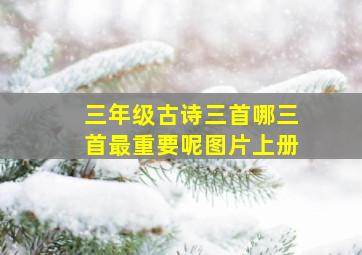 三年级古诗三首哪三首最重要呢图片上册